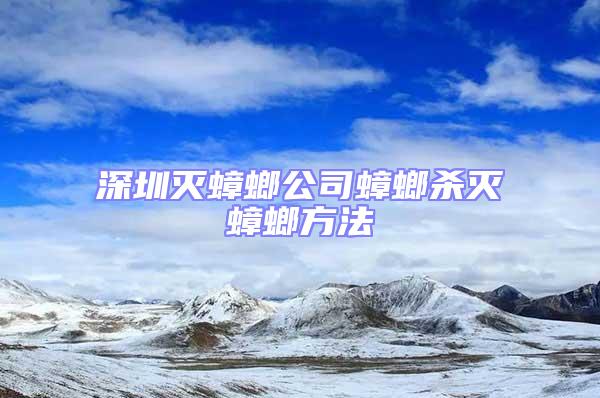 深圳灭蟑螂公司蟑螂杀灭蟑螂方法